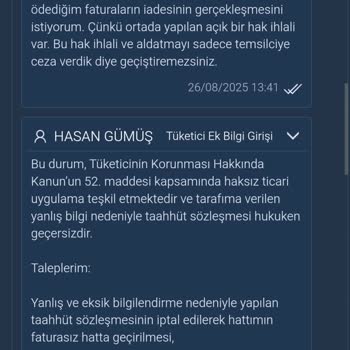 ödediğim faturaların iadesinin gerçekleşmesini istiyorum. Çünkü ortada yapılan açık bir hak ihlali var. Bu hak ihlali ve aldatmayı sadece temsilciye ceza verdik diye geçiştiremezsiniz.

26/08/2025 13:41

HASAN GÜMÜŞ Tüketici Ek Bilgi Girişi

Bu durum, Tüketicinin Korunması Hakkında Kanun'un 52. maddesi kapsamında haksız ticari uygulama teşkil etmektedir ve tarafıma verilen yanlış bilgi nedeniyle taahhüt sözleşmesi hukuken geçersizdir.

Taleplerim:

Yanlış ve eksik bilgilendirme nedeniyle yapılan taahhüt sözleşmesinin iptal edilerek hattımın faturasız hatta geçirilmesi,